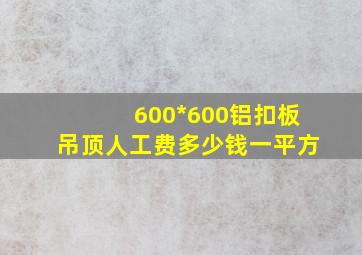 600*600铝扣板
吊顶人工费多少钱一平方